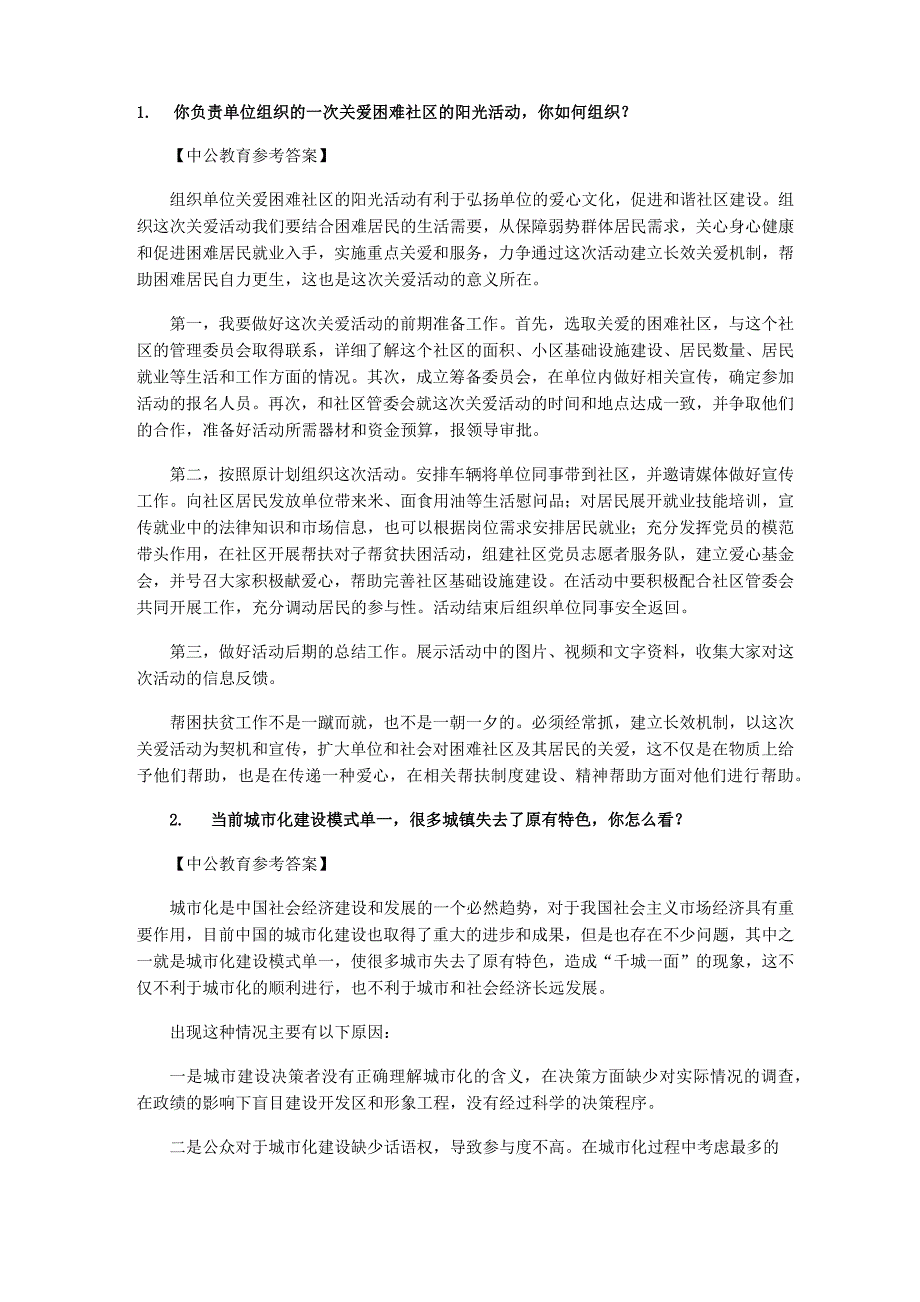 1. 你负责单位组织的一次关爱困难社区的阳光活动，你如何组织？

【中公教育参考答案】

组织单位关爱困难社区的阳光活动有利于弘扬单位的爱心文化，促进和谐社区建设。组织这次关爱活动我们要结合困难居民的生活需要，从保障弱势群体居民需求，关心身心健康和促进困难居民就业入手，实施重点关爱和服务，力争通过这次活动建立长效关爱机制，帮助困难居民自力更生，这也是这次关爱活动的意义所在。

第一，我要做好这次关爱活动的前期准备工作。首先，选取关爱的困难社区，与这个社区的管理委员会取得联系，详细了解这个社区的面积、小区基础设施建设、居民数量、居民就业等生活和工作方面的情况。其次，成立筹备委员会，在单位内做好相关宣传，确定参加活动的报名人员。再次，和社区管委会就这次关爱活动的时间和地点达成一致，并争取他们的合作，准备好活动所需器材和资金预算，报领导审批。

第二，按照原计划组织这次活动。安排车辆将单位同事带到社区，并邀请媒体做好宣传工作。向社区居民发放单位带来米、面食用油等生活慰问品；对居民展开就业技能培训，宣传就业中的法律知识和市场信息，也可以根据岗位需求安排居民就业；充分发挥党员的模范带头作用，在社区开展帮扶对子帮贫扶困活动，组建社区党员志愿者服务队，建立爱心基金会，并号召大家积极献爱心，帮助完善社区基础设施建设。在活动中要积极配合社区管委会共同开展工作，充分调动居民的参与性。活动结束后组织单位同事安全返回。

第三，做好活动后期的总结工作。展示活动中的图片、视频和文字资料，收集大家对这次活动的信息反馈。

帮困扶贫工作不是一蹴而就，也不是一朝一夕的。必须经常抓，建立长效机制，以这次关爱活动为契机和宣传，扩大单位和社会对困难社区及其居民的关爱，这不仅是在物质上给予他们帮助，也是在传递一种爱心，在相关帮扶制度建设、精神帮助方面对他们进行帮助。

2. 当前城市化建设模式单一，很多城镇失去了原有特色，你怎么看？

【中公教育参考答案】

城市化是中国社会经济建设和发展的一个必然趋势，对于我国社会主义市场经济具有重要作用，目前中国的城市化建设也取得了重大的进步和成果，但是也存在不少问题，其中之一就是城市化建设模式单一，使很多城市失去了原有特色，造成“千城一面”的现象，这不仅不利于城市化的顺利进行，也不利于城市和社会经济长远发展。

出现这种情况主要有以下原因：

一是城市建设决策者没有正确理解城市化的含义，在决策方面缺少对实际情况的调查，在政绩的影响下盲目建设开发区和形象工程，没有经过科学的决策程序。

二是公众对于城市化建设缺少话语权，导致参与度不高。在城市化过程中考虑最多的